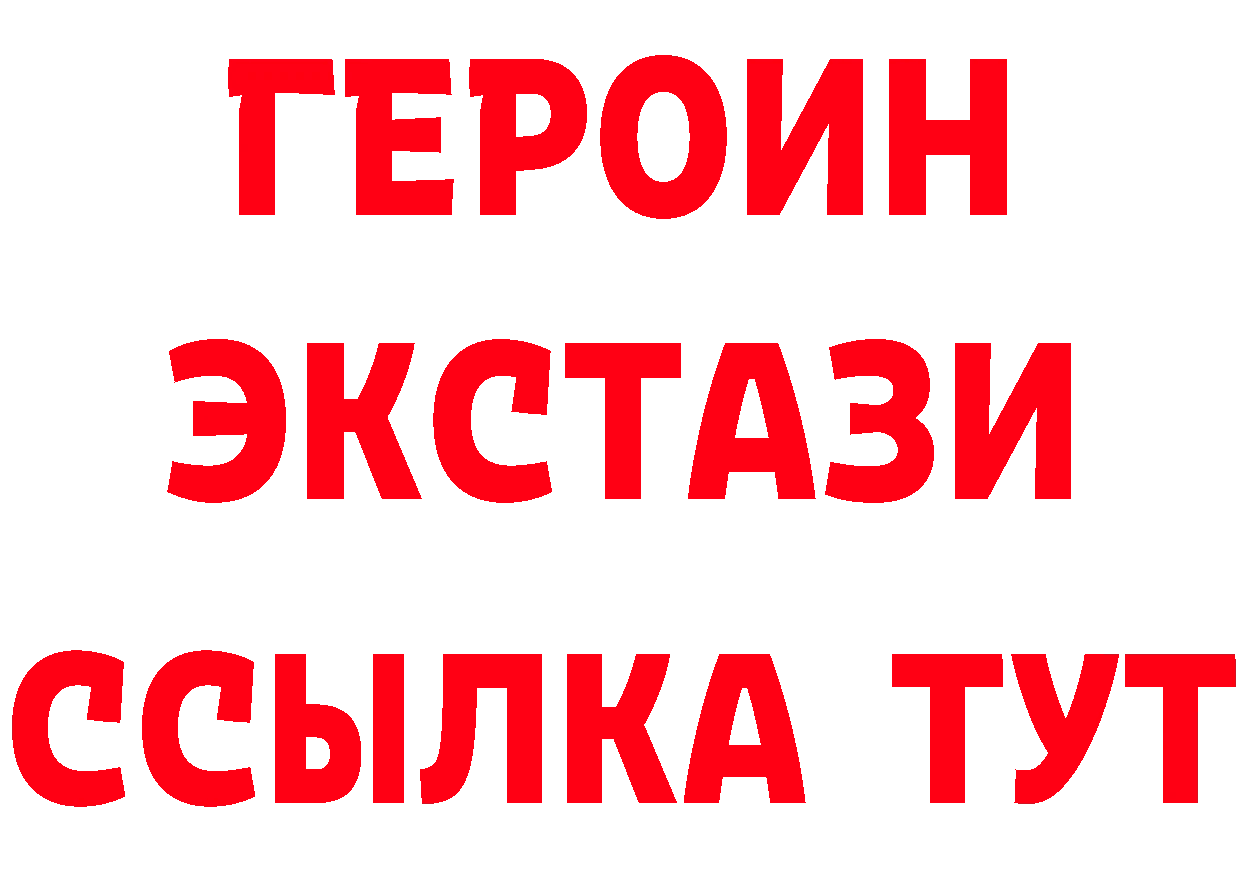 ГЕРОИН
ЭКСТАЗИ
ССЫЛКА ТУТ